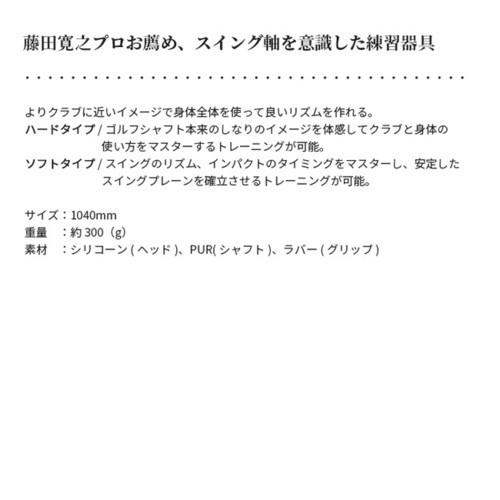 藤田寛之プロお薦め、スイング軸を意識した練習器具

よりクラブに近いイメージで身体全体を使って良いリズムを作れる。
ハードタイプ / ゴルフシャフト本来のしなりのイメージを体感してクラブと身体の使い方をマスターするトレーニングが可能。
ソフトタイプ / スイングのリズム、インパクトのタイミングをマスターし、安定したスイングプレーンを確立させるトレーニングが可能。

サイズ：1040mm
重量　：約 300（g）
素材　：シリコーン ( ヘッド )、PUR( シャフト )、ラバー ( グリップ )